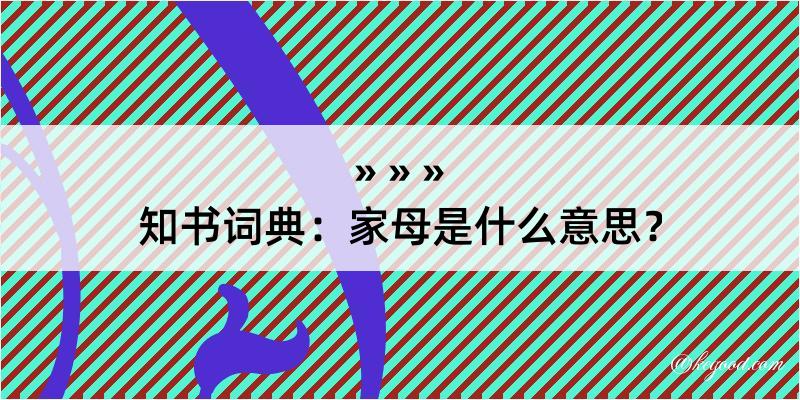 » » »
知书词典：家母是什么意思？
@kegood.com